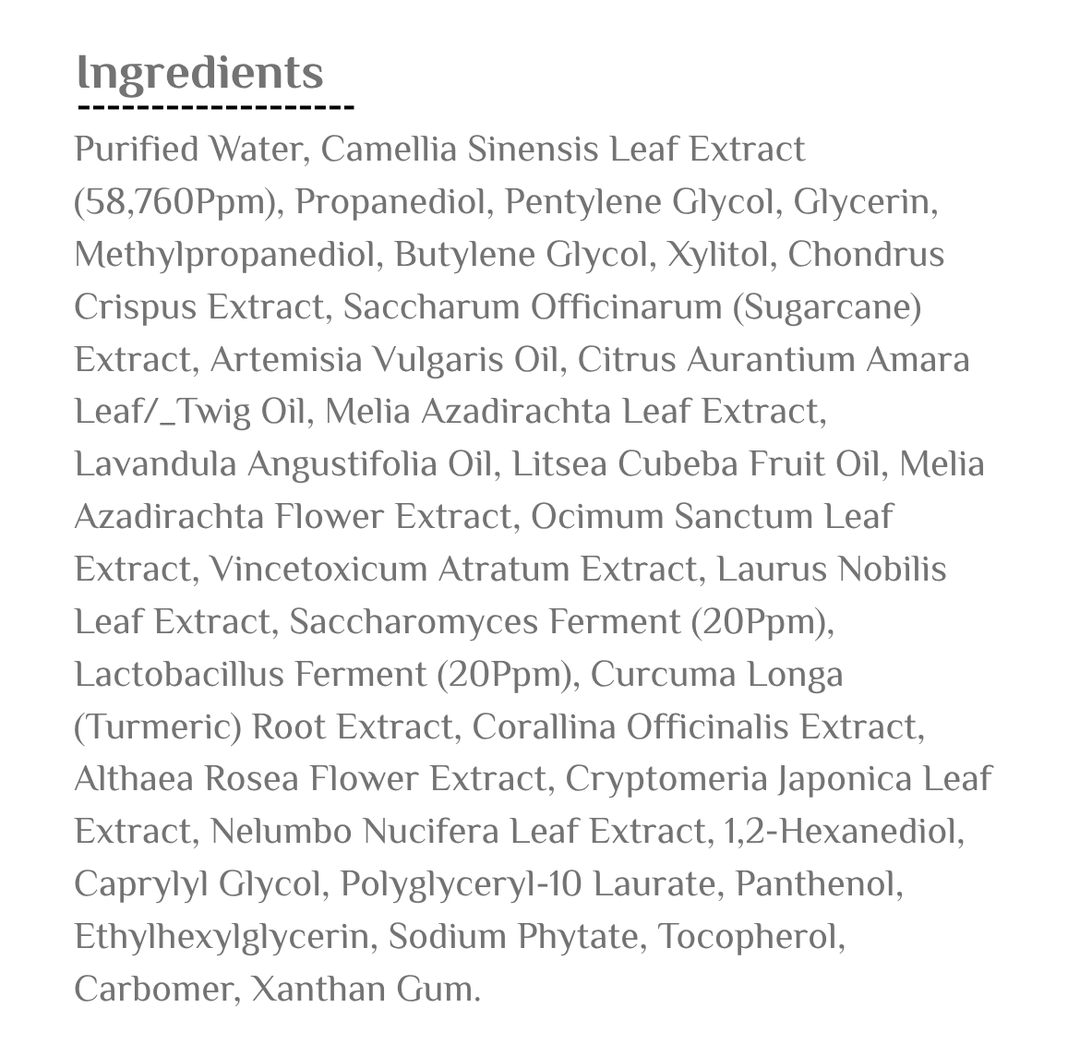 Ingredients

Purified Water, Camellia Sinensis Leaf Extract (58,760Ppm), Propanediol, Pentylene Glycol, Glycerin, Methylpropanediol, Butylene Glycol, Xylitol, Chondrus Crispus Extract, Saccharum Officinarum (Sugarcane) Extract, Artemisia Vulgaris Oil, Citrus Aurantium Amara Leaf/_Twig Oil, Melia Azadirachta Leaf Extract, Lavandula Angustifolia Oil, Litsea Cubeba Fruit Oil, Melia Azadirachta Flower Extract, Ocimum Sanctum Leaf Extract, Vincetoxicum Atratum Extract, Laurus Nobilis Leaf Extract, Saccharomyces Ferment (20Ppm), Lactobacillus Ferment (20Ppm), Curcuma Longa (Turmeric) Root Extract, Corallina Officinalis Extract, Althaea Rosea Flower Extract, Cryptomeria Japonica Leaf Extract, Nelumbo Nucifera Leaf Extract, 1,2-Hexanediol, Caprylyl Glycol, Polyglyceryl-10 Laurate, Panthenol, Ethylhexylglycerin, Sodium Phytate, Tocopherol, Carbomer, Xanthan Gum.